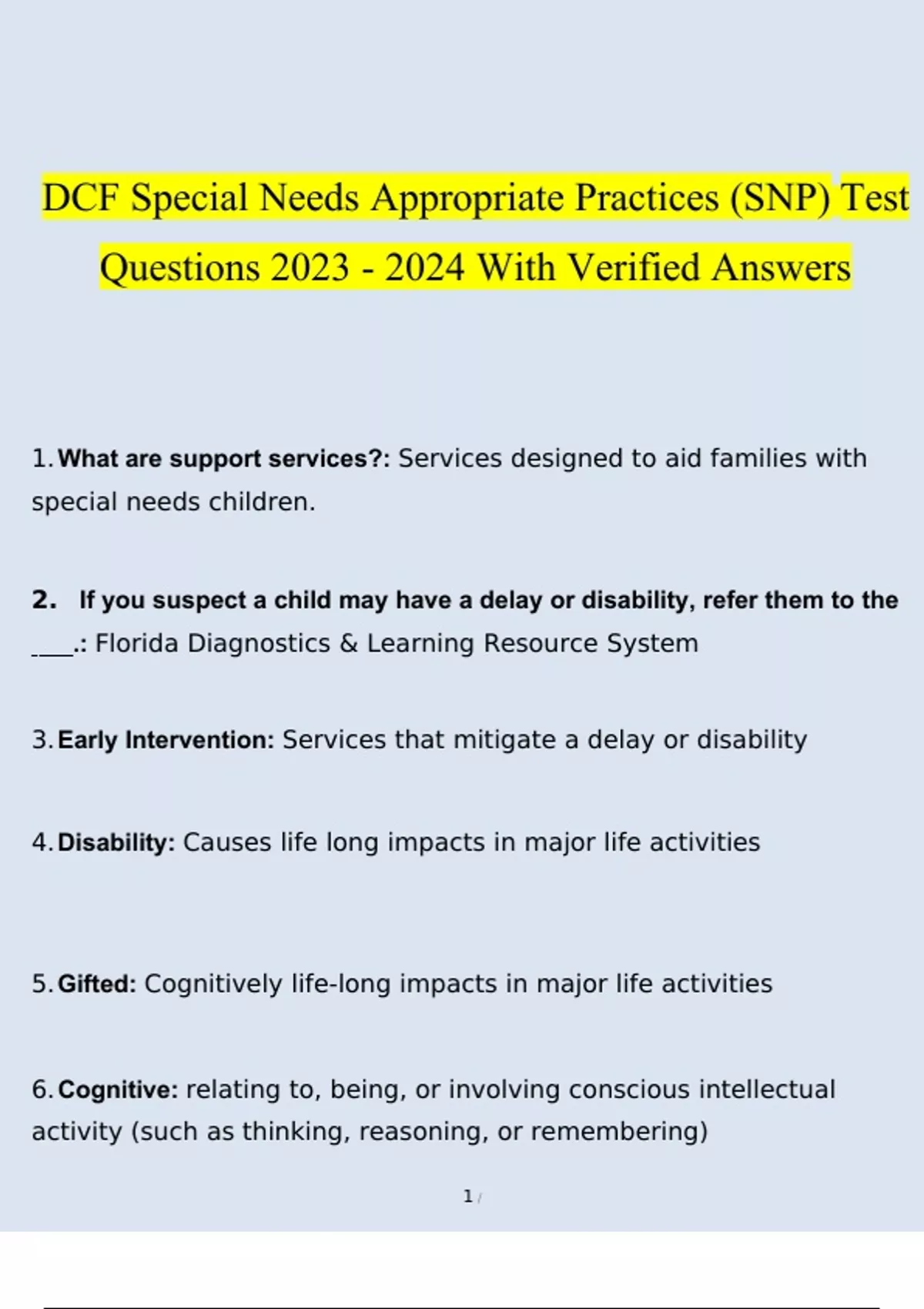 DCF Special Needs Appropriate Practices (SNP) Test Questions 2023 - 2024 With Verified Answers

1. What are support services?: Services designed to aid families with special needs children.

2. If you suspect a child may have a delay or disability, refer them to the ____.: Florida Diagnostics & Learning Resource System

3. Early Intervention: Services that mitigate a delay or disability

4. Disability: Causes life long impacts in major life activities

5. Gifted: Cognitively life-long impacts in major life activities

6. Cognitive: relating to, being, or involving conscious intellectual activity (such as thinking, reasoning, or remembering)

1 /